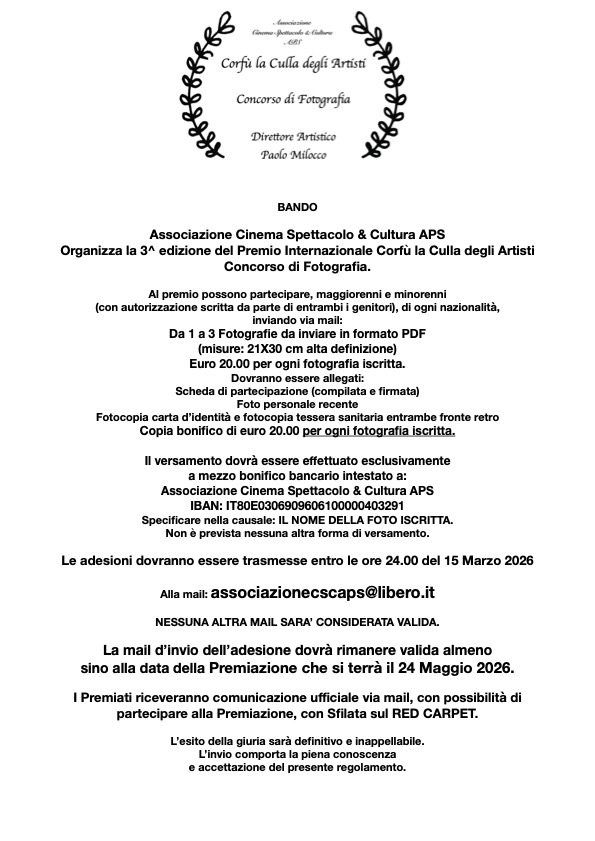 Associazione
Cinema Spettacolo & Cultura
APS

Corfù la Culla degli Artisti

Concorso di Fotografia

Direttore Artistico
Paolo Milocco

BANDO

Associazione Cinema Spettacolo & Cultura APS
Organizza la 3^ edizione del Premio Internazionale Corfù la Culla degli Artisti
Concorso di Fotografia.

Al premio possono partecipare, maggiorenni e minorenni
(con autorizzazione scritta da parte di entrambi i genitori), di ogni nazionalità,
inviando via mail:
Da 1 a 3 Fotografie da inviare in formato PDF
(misure: 21X30 cm alta definizione)
Euro 20.00 per ogni fotografia iscritta.
Dovranno essere allegati:
Scheda di partecipazione (compilata e firmata)
Foto personale recente
Fotocopia carta d'identità e fotocopia tessera sanitaria entrambe fronte retro
Copia bonifico di euro 20.00 per ogni fotografia iscritta.

Il versamento dovrà essere effettuato esclusivamente
a mezzo bonifico bancario intestato a:
Associazione Cinema Spettacolo & Cultura APS
IBAN: IT80E0306909606100000403291
Specificare nella causale: IL NOME DELLA FOTO ISCRITTA.
Non è prevista nessuna altra forma di versamento.

Le adesioni dovranno essere trasmesse entro le ore 24.00 del 15 Marzo 2026

Alla mail: associazionecscaps@libero.it

NESSUNA ALTRA MAIL SARA' CONSIDERATA VALIDA.

La mail d'invio dell'adesione dovrà rimanere valida almeno
sino alla data della Premiazione che si terrà il 24 Maggio 2026.

I Premiati riceveranno comunicazione ufficiale via mail, con possibilità di
partecipare alla Premiazione, con Sfilata sul RED CARPET.

L'esito della giuria sarà definitivo e inappellabile.
L'invio comporta la piena conoscenza
e accettazione del presente regolamento.